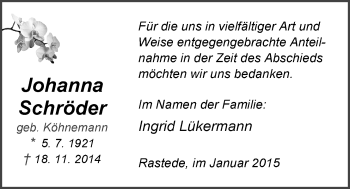 Johanna Schröder
geb. Köhnemann
* 5. 7. 1921
† 18. 11. 2014

Für die uns in vielfältiger Art und Weise entgegengebrachte Anteilnahme in der Zeit des Abschieds möchten wir uns bedanken.

Im Namen der Familie:
Ingrid Lükermann

Rastede, im Januar 2015